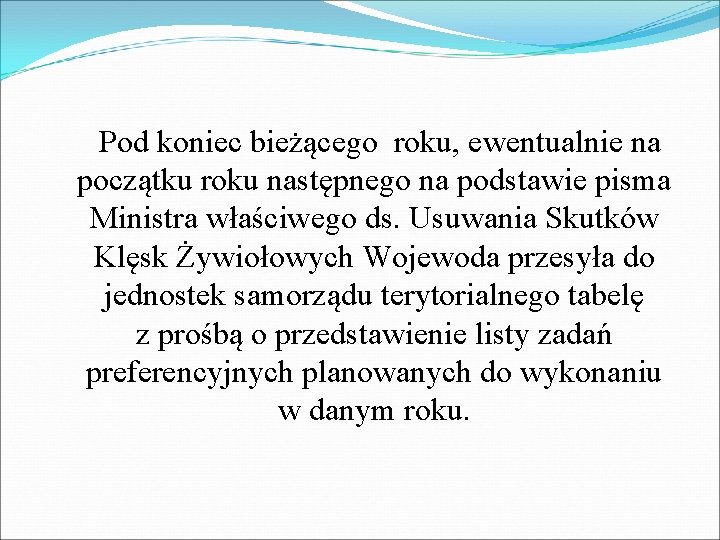 Pod koniec bieżącego roku, ewentualnie na początku roku następnego na podstawie pisma Ministra właściwego ds. Usuwania Skutków Klęsk Żywiołowych Wojewoda przesyła do jednostek samorządu terytorialnego tabelę z prośbą o przedstawienie listy zadań preferencyjnych planowanych do wykonaniu w danym roku.